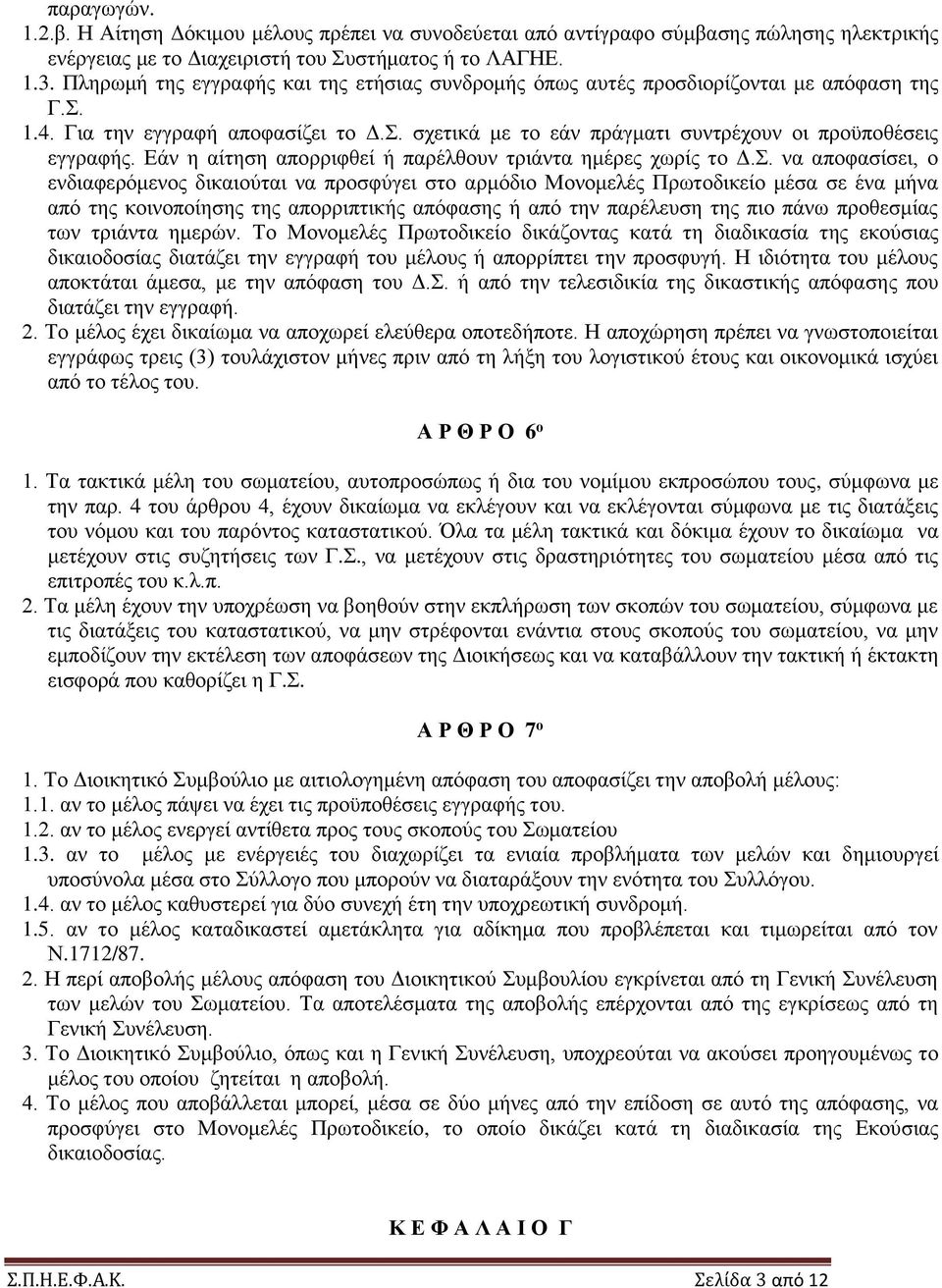 παραγωγών.
1.2.β. Η Αίτηση Δόκιμου μέλους πρέπει να συνοδεύεται από αντίγραφο σύμβασης πώλησης ηλεκτρικής ενέργειας με το Διαχειριστή του Συστήματος ή το ΛΑΓΗΕ.
1.3. Πληρωμή της εγγραφής και της ετήσιας συνδρομής όπως αυτές προσδιορίζονται με απόφαση της Γ.Σ.
1.4. Για την εγγραφή αποφασίζει το Δ.Σ. σχετικά με το εάν πράγματι συντρέχουν οι προϋποθέσεις εγγραφής. Εάν η αίτηση απορριφθεί ή παρέλθουν τριάντα ημέρες χωρίς το Δ.Σ. να αποφασίσει, ο ενδιαφερόμενος δικαιούται να προσφύγει στο αρμόδιο Μονομελές Πρωτοδικείο μέσα σε ένα μήνα από της κοινοποίησης της απορριπτικής απόφασης ή από την παρέλευση της πιο πάνω προθεσμίας των τριάντα ημερών. Το Μονομελές Πρωτοδικείο δικάζοντας κατά τη διαδικασία της εκούσιας δικαιοδοσίας διατάζει την εγγραφή του μέλους ή απορρίπτει την προσφυγή. Η ιδιότητα του μέλους αποκτάται άμεσα, με την απόφαση του Δ.Σ. ή από την τελεσιδικία της δικαστικής απόφασης που διατάζει την εγγραφή.
2. Το μέλος έχει δικαίωμα να αποχωρεί ελεύθερα οποτεδήποτε. Η αποχώρηση πρέπει να γνωστοποιείται εγγράφως τρεις (3) τουλάχιστον μήνες πριν από τη λήξη του λογιστικού έτους και οικονομικά ισχύει από το τέλος του.

Α Ρ Θ Ρ Ο 6ο

1. Τα τακτικά μέλη του σωματείου, αυτοπροσώπως ή δια του νομίμου εκπροσώπου τους, σύμφωνα με την παρ. 4 του άρθρου 4, έχουν δικαίωμα να εκλέγουν και να εκλέγονται σύμφωνα με τις διατάξεις του νόμου και του παρόντος καταστατικού. Όλα τα μέλη τακτικά και δόκιμα έχουν το δικαίωμα να μετέχουν στις συζητήσεις των Γ.Σ., να μετέχουν στις δραστηριότητες του σωματείου μέσα από τις επιτροπές του κ.λ.π.
2. Τα μέλη έχουν την υποχρέωση να βοηθούν στην εκπλήρωση των σκοπών του σωματείου, σύμφωνα με τις διατάξεις του καταστατικού, να μην στρέφονται ενάντια στους σκοπούς του σωματείου, να μην εμποδίζουν την εκτέλεση των αποφάσεων της Διοικήσεως και να καταβάλλουν την τακτική ή έκτακτη εισφορά που καθορίζει η Γ.Σ.

Α Ρ Θ Ρ Ο 7ο

1. Το Διοικητικό Συμβούλιο με αιτιολογημένη απόφαση του αποφασίζει την αποβολή μέλους:
1.1. αν το μέλος πάψει να έχει τις προϋποθέσεις εγγραφής του.
1.2. αν το μέλος ενεργεί αντίθετα προς τους σκοπούς του Σωματείου
1.3. αν το μέλος με ενέργειές του διαχωρίζει τα ενιαία προβλήματα των μελών και δημιουργεί υποσύνολα μέσα στο Σύλλογο που μπορούν να διαταράξουν την ενότητα του Συλλόγου.
1.4. αν το μέλος καθυστερεί για δύο συνεχή έτη την υποχρεωτική συνδρομή.
1.5. αν το μέλος καταδικαστεί αμετάκλητα για αδίκημα που προβλέπεται και τιμωρείται από τον Ν.1712/87.
2. Η περί αποβολής μέλους απόφαση του Διοικητικού Συμβουλίου εγκρίνεται από τη Γενική Συνέλευση των μελών του Σωματείου. Τα αποτελέσματα της αποβολής επέρχονται από της εγκρίσεως από τη Γενική Συνέλευση.
3. Το Διοικητικό Συμβούλιο, όπως και η Γενική Συνέλευση, υποχρεούται να ακούσει προηγουμένως το μέλος του οποίου ζητείται η αποβολή.
4. Το μέλος που αποβάλλεται μπορεί, μέσα σε δύο μήνες από την επίδοση σε αυτό της απόφασης, να προσφύγει στο Μονομελές Πρωτοδικείο, το οποίο δικάζει κατά τη διαδικασία της Εκούσιας δικαιοδοσίας.

Κ Ε Φ Α Λ Α Ι Ο Γ

Σ.Π.Η.Ε.Φ.Α.Κ. Σελίδα 3 από 12